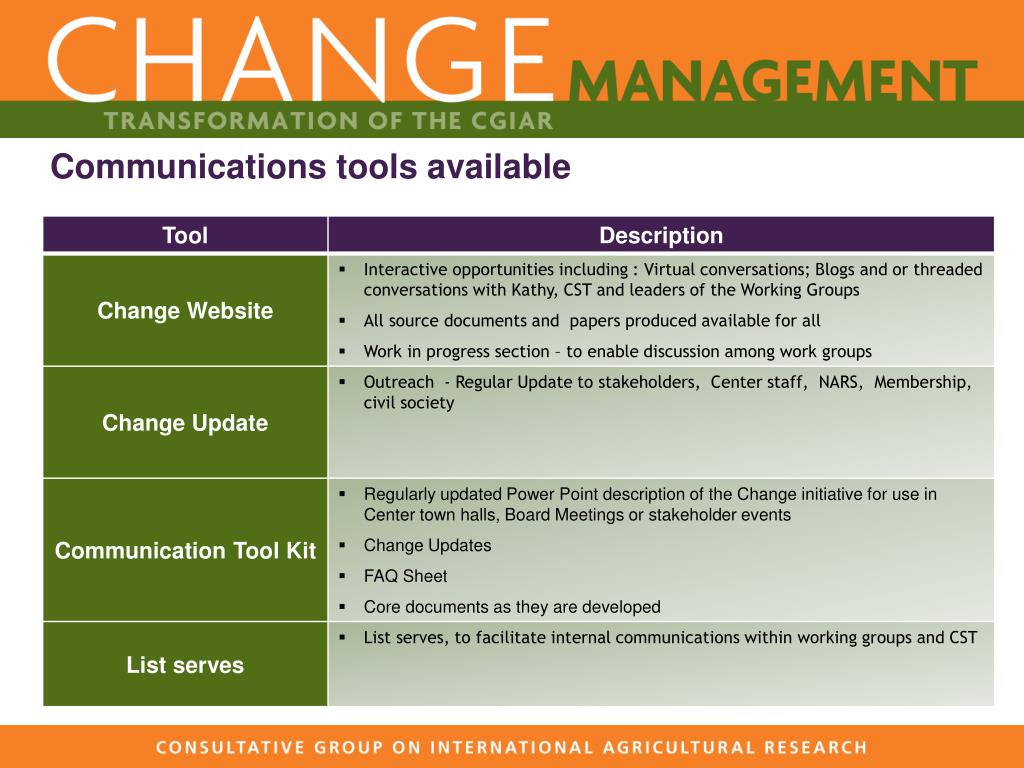 CHANGE MANAGEMENT
TRANSFORMATION OF THE CGIAR

Communications tools available

| Tool | Description |
|---|---|
| Change Website | ▪ Interactive opportunities including : Virtual conversations; Blogs and or threaded conversations with Kathy, CST and leaders of the Working Groups ▪ All source documents and papers produced available for all ▪ Work in progress section – to enable discussion among work groups |
| Change Update | ▪ Outreach - Regular Update to stakeholders, Center staff, NARS, Membership, civil society |
| Communication Tool Kit | ▪ Regularly updated Power Point description of the Change initiative for use in Center town halls, Board Meetings or stakeholder events ▪ Change Updates ▪ FAQ Sheet ▪ Core documents as they are developed |
| List serves | ▪ List serves, to facilitate internal communications within working groups and CST |

CONSULTATIVE GROUP ON INTERNATIONAL AGRICULTURAL RESEARCH